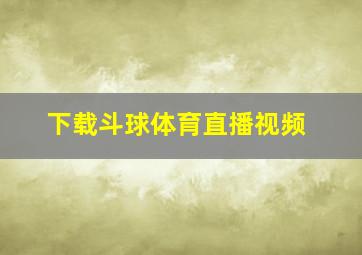 下载斗球体育直播视频